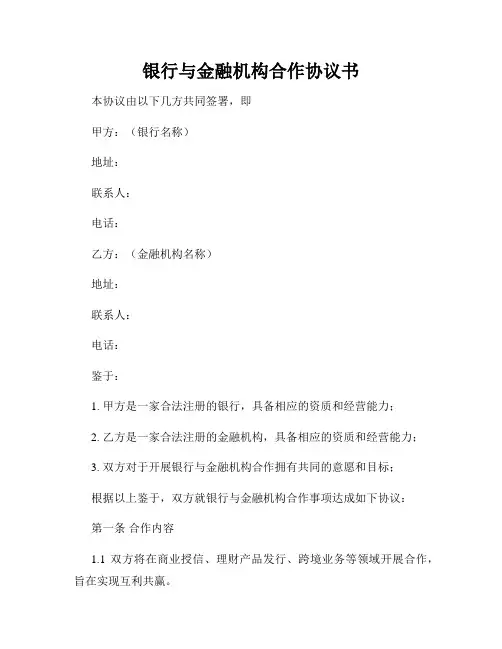 银行与金融机构合作协议书

本协议由以下几方共同签署，即

甲方：（银行名称）

地址：

联系人：

电话：

乙方：（金融机构名称）

地址：

联系人：

电话：

鉴于：

1. 甲方是一家合法注册的银行，具备相应的资质和经营能力；

2. 乙方是一家合法注册的金融机构，具备相应的资质和经营能力；

3. 双方对于开展银行与金融机构合作拥有共同的意愿和目标；

根据以上鉴于，双方就银行与金融机构合作事项达成如下协议：

第一条 合作内容

1.1 双方将在商业授信、理财产品发行、跨境业务等领域开展合作，旨在实现互利共赢。